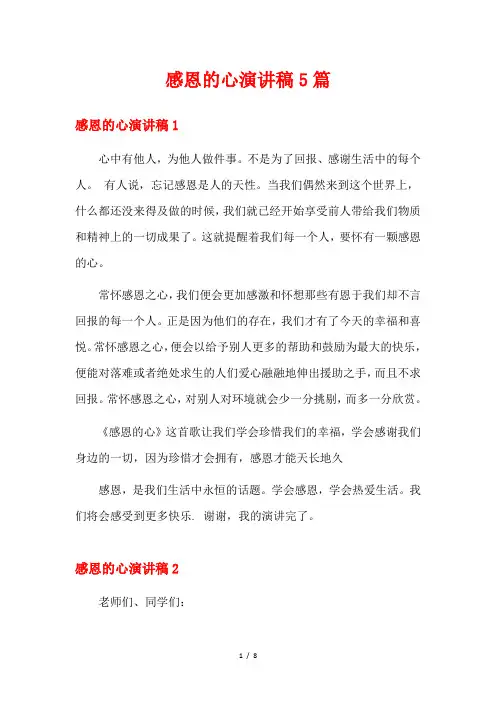 感恩的心演讲稿5篇

感恩的心演讲稿1

心中有他人，为他人做件事。不是为了回报、感谢生活中的每个人。 有人说，忘记感恩是人的天性。当我们偶然来到这个世界上，什么都还没来得及做的时候，我们就已经开始享受前人带给我们物质和精神上的一切成果了。这就提醒着我们每一个人，要怀有一颗感恩的心。

常怀感恩之心，我们便会更加感激和怀想那些有恩于我们却不言回报的每一个人。正是因为他们的存在，我们才有了今天的幸福和喜悦。常怀感恩之心，便会以给予别人更多的帮助和鼓励为最大的快乐，便能对落难或者绝处求生的人们爱心融融地伸出援助之手，而且不求回报。常怀感恩之心，对别人对环境就会少一分挑剔，而多一分欣赏。

《感恩的心》这首歌让我们学会珍惜我们的幸福，学会感谢我们身边的一切，因为珍惜才会拥有，感恩才能天长地久

感恩，是我们生活中永恒的话题。学会感恩，学会热爱生活。我们将会感受到更多快乐. 谢谢，我的演讲完了。

感恩的心演讲稿2

老师们、同学们：

1 / 8